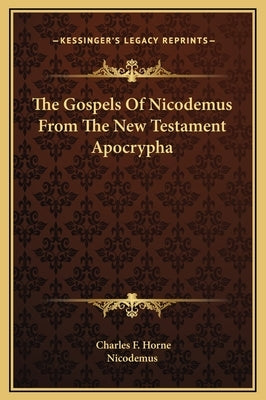 —KESSINGER'S LEGACY REPRINTS—

The Gospels Of Nicodemus From The New Testament Apocrypha

Charles F. Horne
Nicodemus